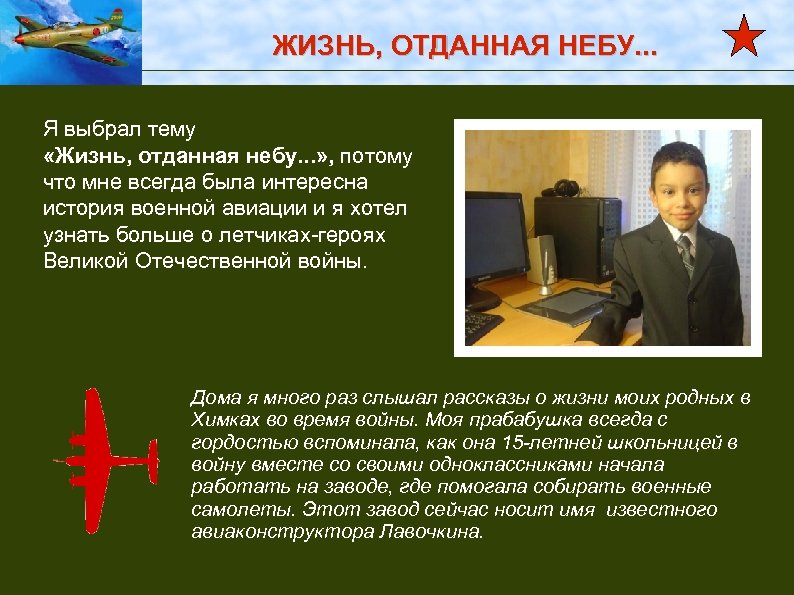 ЖИЗНЬ, ОТДАННАЯ НЕБУ...

Я выбрал тему «Жизнь, отданная небу...», потому что мне всегда была интересна история военной авиации и я хотел узнать больше о летчиках-героях Великой Отечественной войны.

Дома я много раз слышал рассказы о жизни моих родных в Химках во время войны. Моя прабабушка всегда с гордостью вспоминала, как она 15-летней школьницей в войну вместе со своими одноклассниками начала работать на заводе, где помогала собирать военные самолеты. Этот завод сейчас носит имя известного авиаконструктора Лавочкина.